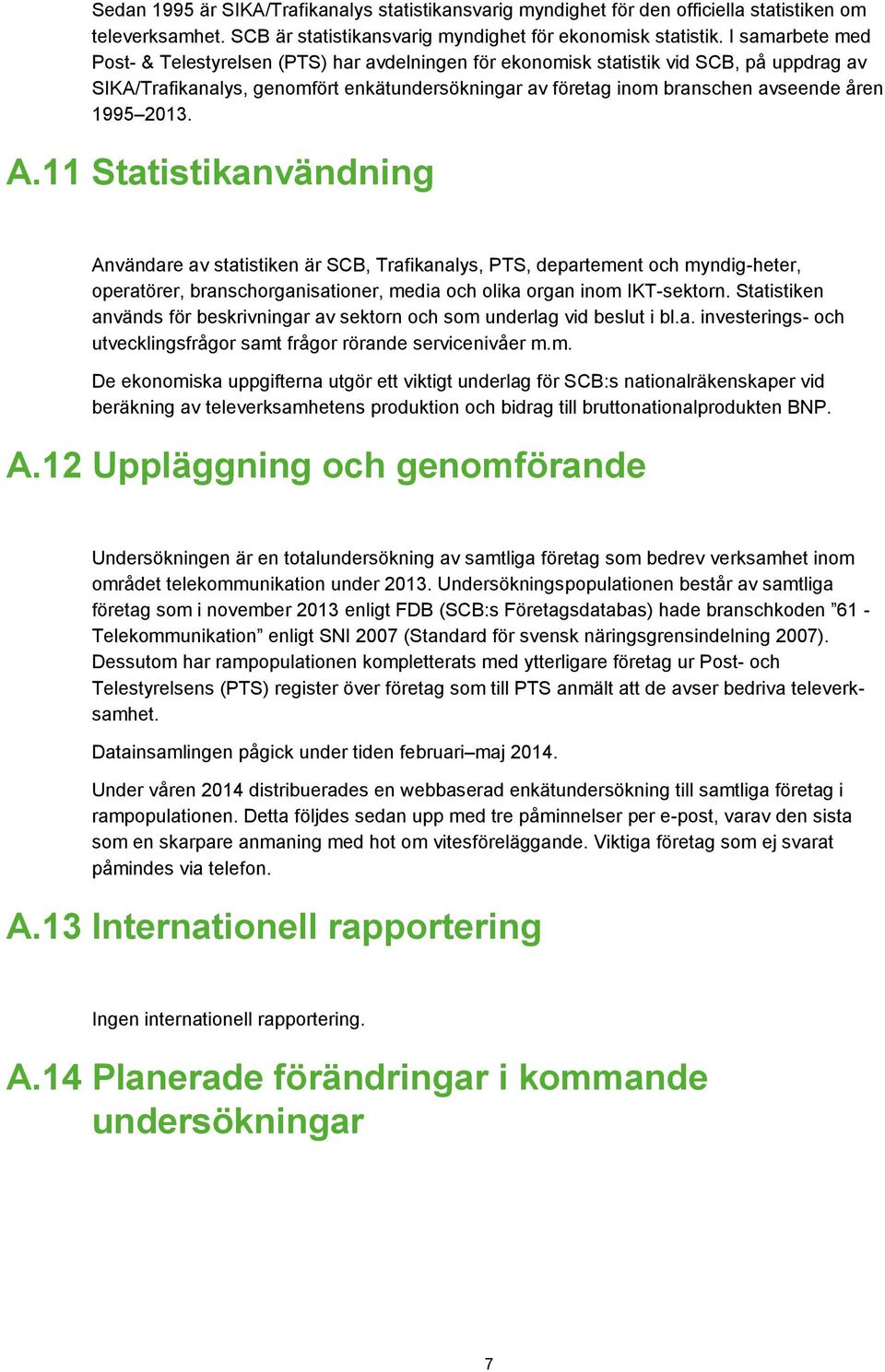 Sedan 1995 är SIKA/Trafikanalys statistikansvarig myndighet för den officiella statistiken om televerksamhet. SCB är statistikansvarig myndighet för ekonomisk statistik. I samarbete med Post- & Telestyrelsen (PTS) har avdelningen för ekonomisk statistik vid SCB, på uppdrag av SIKA/Trafikanalys, genomfört enkätundersökningar av företag inom branschen avseende åren 1995–2013.

A.11 Statistikanvändning

Användare av statistiken är SCB, Trafikanalys, PTS, departement och myndig-heter, operatörer, branschorganisationer, media och olika organ inom IKT-sektorn. Statistiken används för beskrivningar av sektorn och som underlag vid beslut i bl.a. investerings- och utvecklingsfrågor samt frågor rörande servicenivåer m.m.

De ekonomiska uppgifterna utgör ett viktigt underlag för SCB:s nationalräkenskaper vid beräkning av televerksamhetens produktion och bidrag till bruttonationalprodukten BNP.

A.12 Uppläggning och genomförande

Undersökningen är en totalundersökning av samtliga företag som bedrev verksamhet inom området telekommunikation under 2013. Undersökningspopulationen består av samtliga företag som i november 2013 enligt FDB (SCB:s Företagsdatabas) hade branschkoden ”61 - Telekommunikation” enligt SNI 2007 (Standard för svensk näringsgrensindelning 2007). Dessutom har rampopulationen kompletterats med ytterligare företag ur Post- och Telestyrelsens (PTS) register över företag som till PTS anmält att de avser bedriva televerksamhet.

Datainsamlingen pågick under tiden februari–maj 2014.

Under våren 2014 distribuerades en webbaserad enkätundersökning till samtliga företag i rampopulationen. Detta följdes sedan upp med tre påminnelser per e-post, varav den sista som en skarpare anmaning med hot om vitesföreläggande. Viktiga företag som ej svarat påmindes via telefon.

A.13 Internationell rapportering

Ingen internationell rapportering.

A.14 Planerade förändringar i kommande undersökningar

7